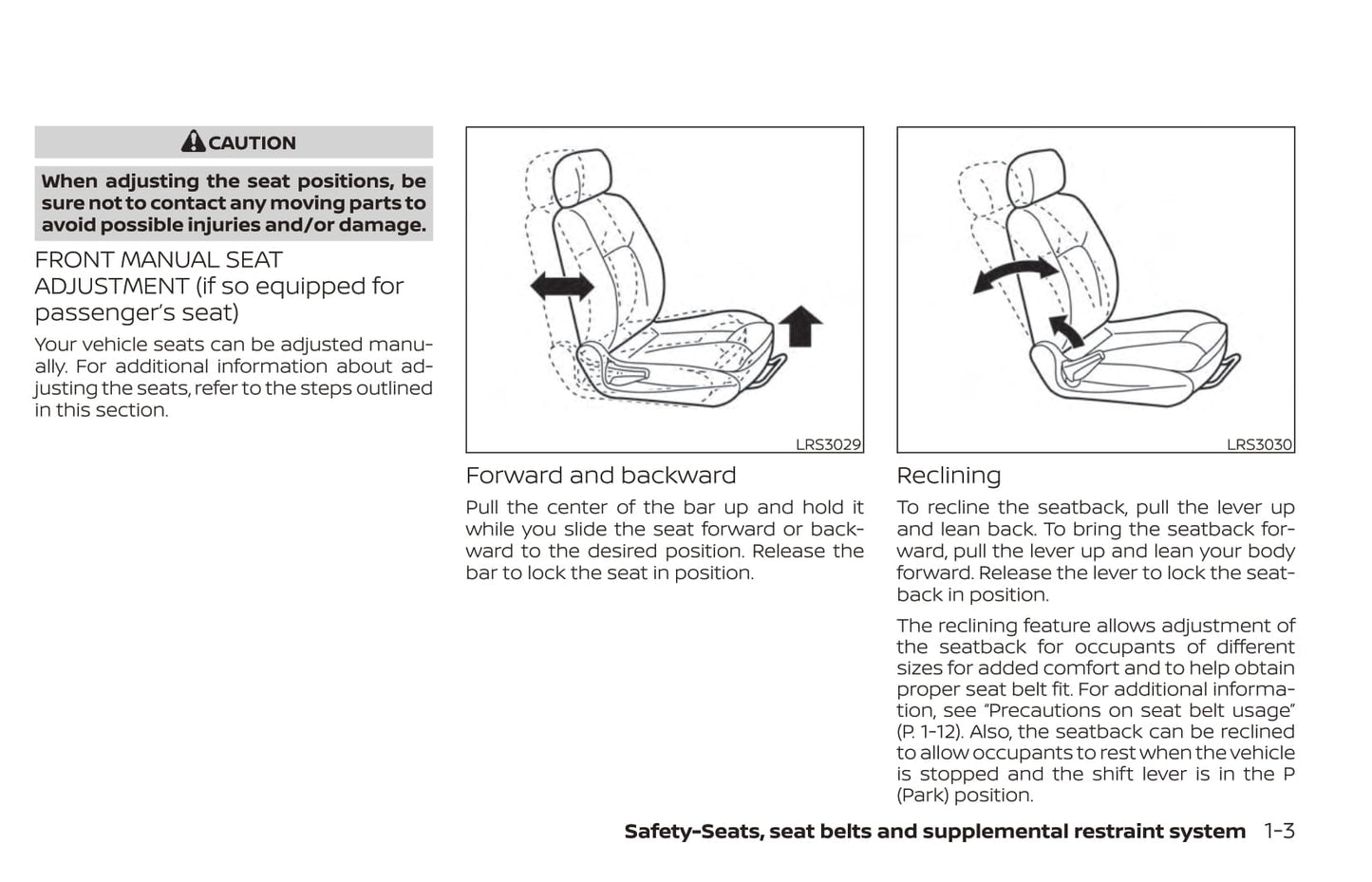 CAUTION

When adjusting the seat positions, be sure not to contact any moving parts to avoid possible injuries and/or damage.

FRONT MANUAL SEAT ADJUSTMENT (if so equipped for passenger's seat)

Your vehicle seats can be adjusted manually. For additional information about adjusting the seats, refer to the steps outlined in this section.

LRS3029

Forward and backward

Pull the center of the bar up and hold it while you slide the seat forward or backward to the desired position. Release the bar to lock the seat in position.

LRS3030

Reclining

To recline the seatback, pull the lever up and lean back. To bring the seatback forward, pull the lever up and lean your body forward. Release the lever to lock the seatback in position.

The reclining feature allows adjustment of the seatback for occupants of different sizes for added comfort and to help obtain proper seat belt fit. For additional information, see "Precautions on seat belt usage" (P. 1-12). Also, the seatback can be reclined to allow occupants to rest when the vehicle is stopped and the shift lever is in the P (Park) position.

Safety-Seats, seat belts and supplemental restraint system 1-3